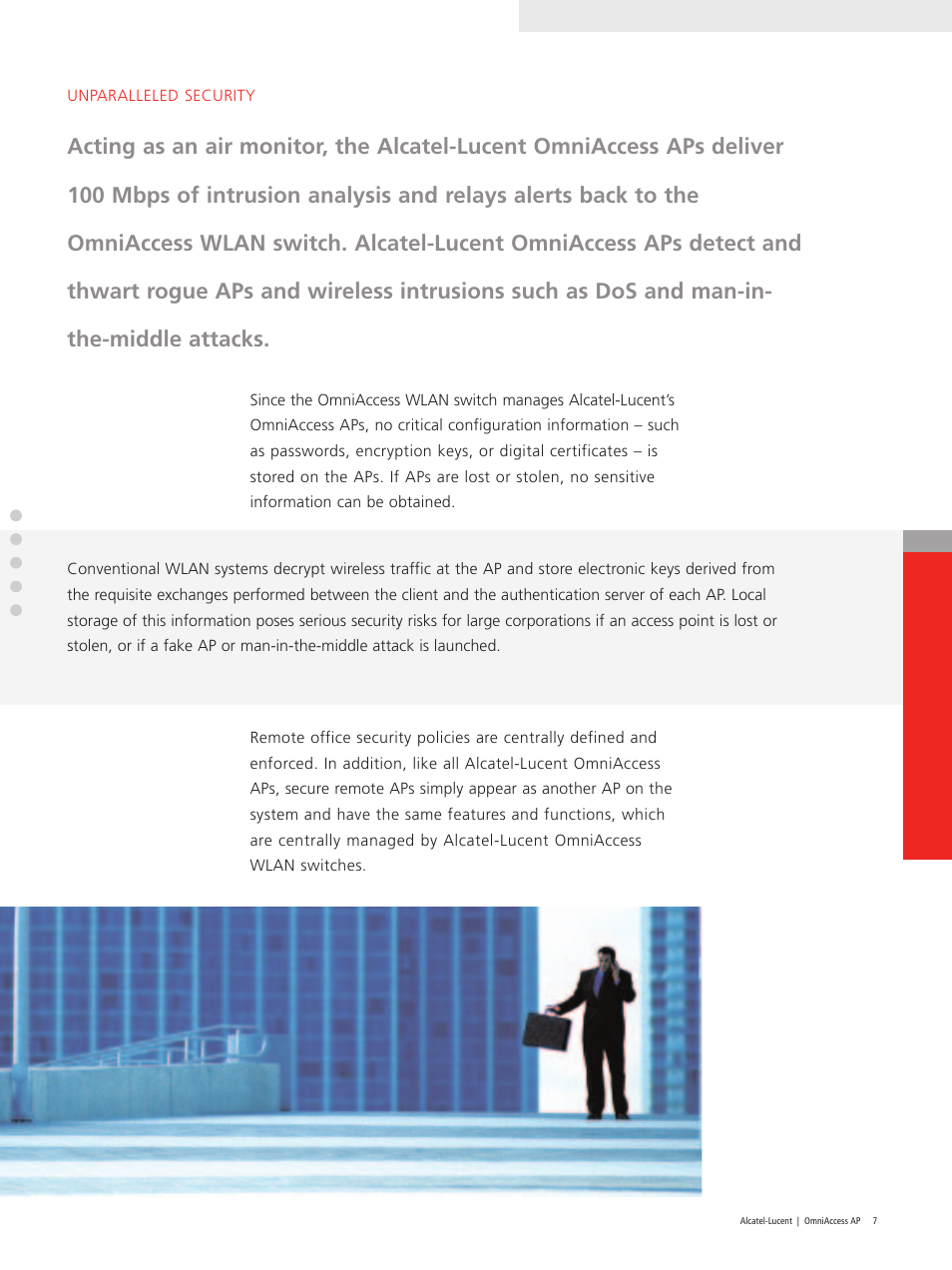 UNPARALLELED SECURITY

Acting as an air monitor, the Alcatel-Lucent OmniAccess APs deliver 100 Mbps of intrusion analysis and relays alerts back to the OmniAccess WLAN switch. Alcatel-Lucent OmniAccess APs detect and thwart rogue APs and wireless intrusions such as DoS and man-in-the-middle attacks.

Since the OmniAccess WLAN switch manages Alcatel-Lucent's OmniAccess APs, no critical configuration information – such as passwords, encryption keys, or digital certificates – is stored on the APs. If APs are lost or stolen, no sensitive information can be obtained.

Conventional WLAN systems decrypt wireless traffic at the AP and store electronic keys derived from the requisite exchanges performed between the client and the authentication server of each AP. Local storage of this information poses serious security risks for large corporations if an access point is lost or stolen, or if a fake AP or man-in-the-middle attack is launched.

Remote office security policies are centrally defined and enforced. In addition, like all Alcatel-Lucent OmniAccess APs, secure remote APs simply appear as another AP on the system and have the same features and functions, which are centrally managed by Alcatel-Lucent OmniAccess WLAN switches.

Alcatel-Lucent | OmniAccess AP 7